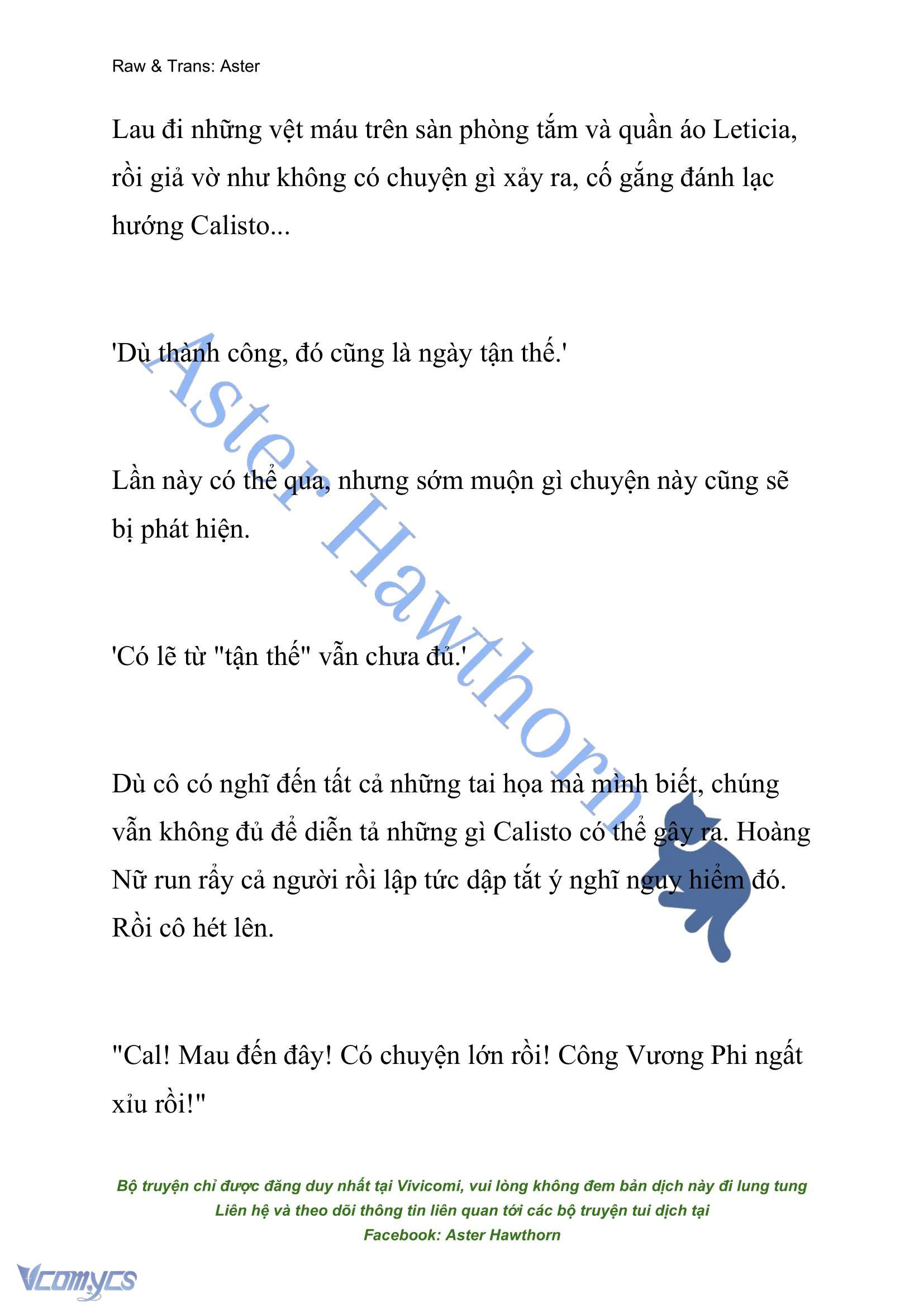 Raw & Trans: Aster

Lau đi những vệt máu trên sàn phòng tắm và quần áo Leticia, rồi giả vờ như không có chuyện gì xảy ra, cố gắng đánh lạc hướng Calisto...

'Dù thành công, đó cũng là ngày tận thế.'

Lần này có thể qua, nhưng sớm muộn gì chuyện này cũng sẽ bị phát hiện.

'Có lẽ từ "tận thế" vẫn chưa đủ.'

Dù cô có nghĩ đến tất cả những tai họa mà mình biết, chúng vẫn không đủ để diễn tả những gì Calisto có thể gây ra. Hoàng Nữ run rẩy cả người rồi lập tức dập tắt ý nghĩ nguy hiểm đó. Rồi cô hét lên.

"Cal! Mau đến đây! Có chuyện lớn rồi! Công Vương Phi ngất xỉu rồi!"

Aster Hawthorn

Bộ truyện chỉ được đăng duy nhất tại Vivicomi, vui lòng không đem bản dịch này đi lung tung
Liên hệ và theo dõi thông tin liên quan tới các bộ truyện tui dịch tại
Facebook: Aster Hawthorn

Vcomycs